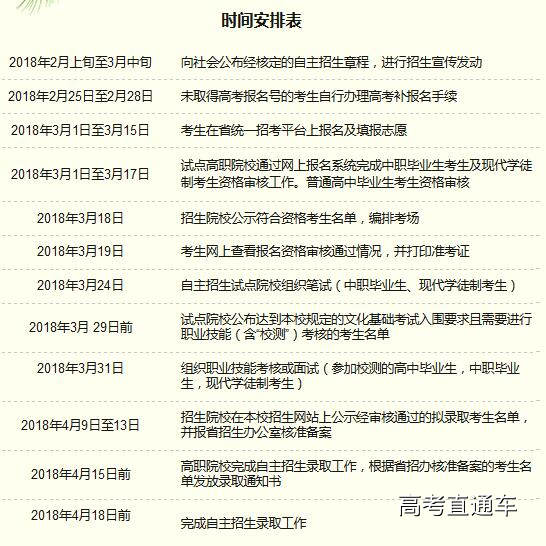 时间安排表

| | |
|---|---|
| 2018年2月上旬至3月中旬 | 向社会公布经核定的自主招生章程，进行招生宣传发动 |
| 2018年2月25日至2月28日 | 未取得高考报名号的考生自行办理高考补报名手续 |
| 2018年3月1日至3月15日 | 考生在省统一招考平台上报名及填报志愿 |
| 2018年3月1日至3月17日 | 试点高职院校通过网上报名系统完成中职毕业生考生及现代学徒制考生资格审核工作。普通高中毕业生考生资格审核 |
| 2018年3月18日 | 招生院校公示符合资格考生名单，编排考场 |
| 2018年3月19日 | 考生网上查看报名资格审核通过情况，并打印准考证 |
| 2018年3月24日 | 自主招生试点院校组织笔试（中职毕业生、现代学徒制考生） |
| 2018年3月 29日前 | 试点院校公布达到本校规定的文化基础考试入围要求且需要进行职业技能（含“校测”）考核的考生名单 |
| 2018年3月31日 | 组织职业技能考核或面试（参加校测的高中毕业生，中职毕业生，现代学徒制考生） |
| 2018年4月9日至13日 | 招生院校在本校招生网站上公示经审核通过的拟录取考生名单，并报省招生办公室核准备案 |
| 2018年4月15日前 | 高职院校完成自主招生录取工作，根据省招办核准备案的考生名单发放录取通知书 |
| 2018年4月18日前 | 完成自主招生录取工作 |

高考直通车